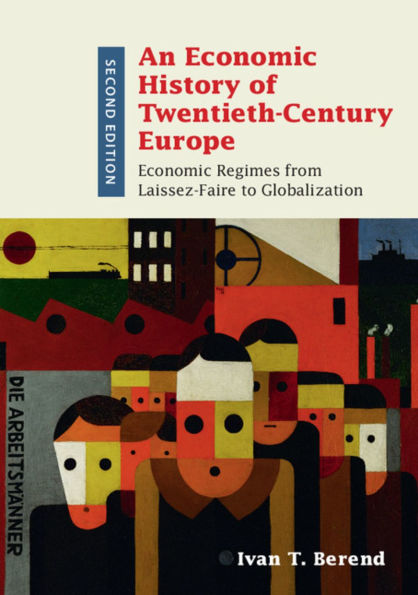 SECOND EDITION

An Economic History of Twentieth-Century Europe

Economic Regimes from Laissez-Faire to Globalization

DIE ARBEITSMÄNNER

Ivan T. Berend